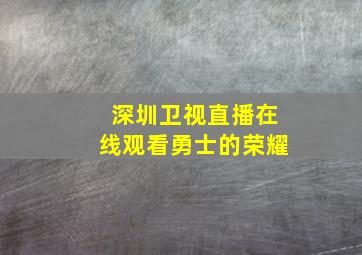 深圳卫视直播在线观看勇士的荣耀